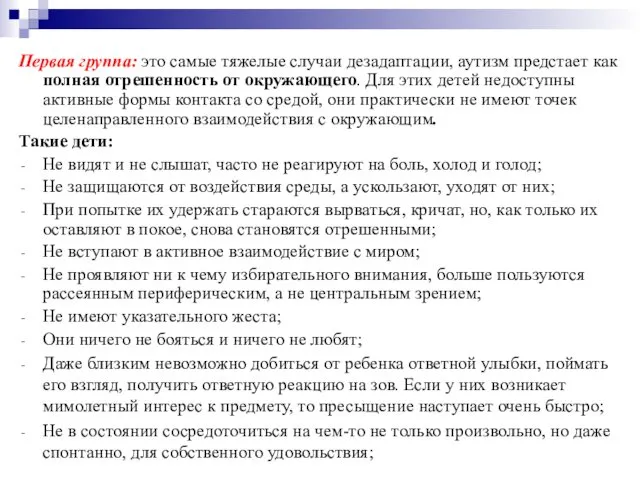 Первая группа: это самые тяжелые случаи дезадаптации, аутизм предстает как полная отрешенность от окружающего. Для этих детей недоступны активные формы контакта со средой, они практически не имеют точек целенаправленного взаимодействия с окружающим.

Такие дети:

- Не видят и не слышат, часто не реагируют на боль, холод и голод;
- Не защищаются от воздействия среды, а ускользают, уходят от них;
- При попытке их удержать стараются вырваться, кричат, но, как только их оставляют в покое, снова становятся отрешенными;
- Не вступают в активное взаимодействие с миром;
- Не проявляют ни к чему избирательного внимания, больше пользуются рассеянным периферическим, а не центральным зрением;
- Не имеют указательного жеста;
- Они ничего не бояться и ничего не любят;
- Даже близким невозможно добиться от ребенка ответной улыбки, поймать его взгляд, получить ответную реакцию на зов. Если у них возникает мимолетный интерес к предмету, то пресыщение наступает очень быстро;
- Не в состоянии сосредоточиться на чем-то не только произвольно, но даже спонтанно, для собственного удовольствия;